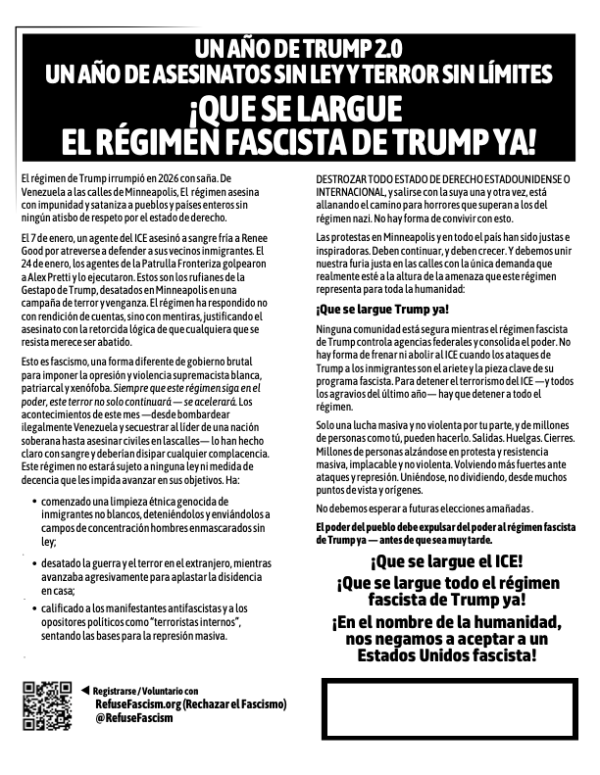 UN AÑO DE TRUMP 2.0
UN AÑO DE ASESINATOS SIN LEY Y TERROR SIN LÍMITES
¡QUE SE LARGUE
EL RÉGIMEN FASCISTA DE TRUMP YA!

El régimen de Trump irrumpió en 2026 con saña. De Venezuela a las calles de Minneapolis, El régimen asesina con impunidad y sataniza a pueblos y países enteros sin ningún atisbo de respeto por el estado de derecho.

El 7 de enero, un agente del ICE asesinó a sangre fría a Renee Good por atreverse a defender a sus vecinos inmigrantes. El 24 de enero, los agentes de la Patrulla Fronteriza golpearon a Alex Pretti y lo ejecutaron. Estos son los rufianes de la Gestapo de Trump, desatados en Minneapolis en una campaña de terror y venganza. El régimen ha respondido no con rendición de cuentas, sino con mentiras, justificando el asesinato con la retorcida lógica de que cualquiera que se resista merece ser abatido.

Esto es fascismo, una forma diferente de gobierno brutal para imponer la opresión y violencia supremacista blanca, patriarcal y xenófoba. Siempre que este régimen siga en el poder, este terror no solo continuará — se acelerará. Los acontecimientos de este mes —desde bombardear ilegalmente Venezuela y secuestrar al líder de una nación soberana hasta asesinar civiles en las calles— lo han hecho claro con sangre y deberían disipar cualquier complacencia. Este régimen no estará sujeto a ninguna ley ni medida de decencia que les impida avanzar en sus objetivos. Ha:

• comenzado una limpieza étnica genocida de inmigrantes no blancos, deteniéndolos y enviándolos a campos de concentración hombres enmascarados sin ley;

• desatado la guerra y el terror en el extranjero, mientras avanzaba agresivamente para aplastar la disidencia en casa;

• calificado a los manifestantes antifascistas y a los opositores políticos como "terroristas internos", sentando las bases para la represión masiva.

DESTROZAR TODO ESTADO DE DERECHO ESTADOUNIDENSE O INTERNACIONAL, y salirse con la suya una y otra vez, está allanando el camino para horrores que superan a los del régimen nazi. No hay forma de convivir con esto.

Las protestas en Minneapolis y en todo el país han sido justas e inspiradoras. Deben continuar, y deben crecer. Y debemos unir nuestra furia justa en las calles con la única demanda que realmente esté a la altura de la amenaza que este régimen representa para toda la humanidad:

¡Que se largue Trump ya!

Ninguna comunidad está segura mientras el régimen fascista de Trump controla agencias federales y consolida el poder. No hay forma de frenar ni abolir al ICE cuando los ataques de Trump a los inmigrantes son el ariete y la pieza clave de su programa fascista. Para detener el terrorismo del ICE —y todos los agravios del último año— hay que detener a todo el régimen.

Solo una lucha masiva y no violenta por tu parte, y de millones de personas como tú, pueden hacerlo. Salidas. Huelgas. Cierres. Millones de personas alzándose en protesta y resistencia masiva, implacable y no violenta. Volviendo más fuertes ante ataques y represión. Uniéndose, no dividiendo, desde muchos puntos de vista y orígenes.

No debemos esperar a futuras elecciones amañadas.

El poder del pueblo debe expulsar del poder al régimen fascista de Trump ya — antes de que sea muy tarde.

¡Que se largue el ICE!
¡Que se largue todo el régimen fascista de Trump ya!
¡En el nombre de la humanidad, nos negamos a aceptar a un Estados Unidos fascista!

Registrarse / Voluntario con
RefuseFascism.org (Rechazar el Fascismo)
@RefuseFascism